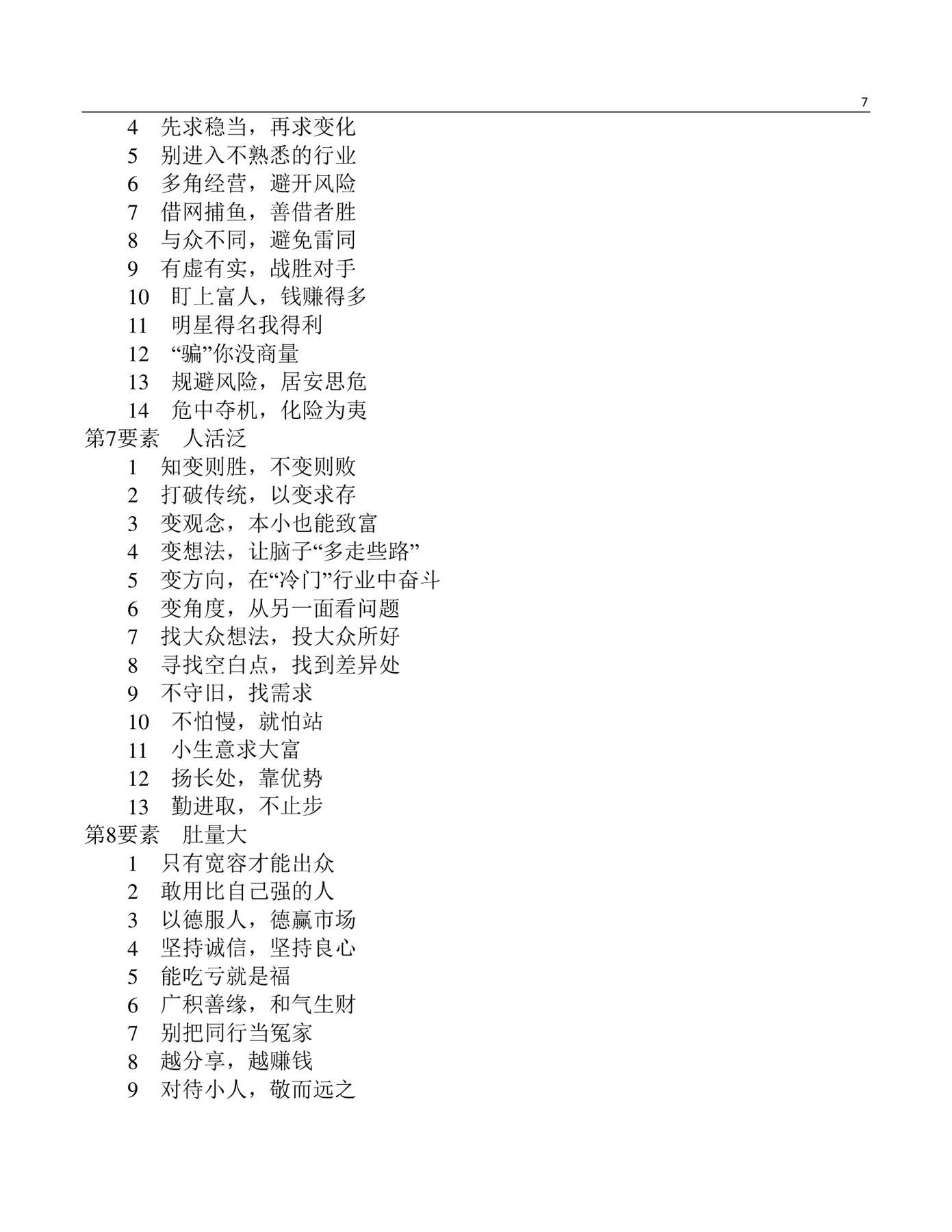 7

4　先求稳当，再求变化
5　别进入不熟悉的行业
6　多角经营，避开风险
7　借网捕鱼，善借者胜
8　与众不同，避免雷同
9　有虚有实，战胜对手
10　盯上富人，钱赚得多
11　明星得名我得利
12　“骗”你没商量
13　规避风险，居安思危
14　危中夺机，化险为夷
第7要素　人活泛
1　知变则胜，不变则败
2　打破传统，以变求存
3　变观念，本小也能致富
4　变想法，让脑子“多走些路”
5　变方向，在“冷门”行业中奋斗
6　变角度，从另一面看问题
7　找大众想法，投大众所好
8　寻找空白点，找到差异处
9　不守旧，找需求
10　不怕慢，就怕站
11　小生意求大富
12　扬长处，靠优势
13　勤进取，不止步
第8要素　肚量大
1　只有宽容才能出众
2　敢用比自己强的人
3　以德服人，德赢市场
4　坚持诚信，坚持良心
5　能吃亏就是福
6　广积善缘，和气生财
7　别把同行当冤家
8　越分享，越赚钱
9　对待小人，敬而远之